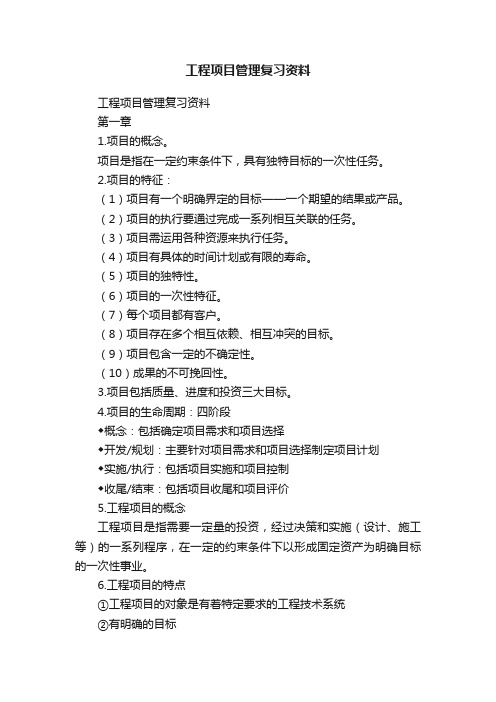 工程项目管理复习资料

工程项目管理复习资料

第一章

1.项目的概念。

项目是指在一定约束条件下，具有独特目标的一次性任务。

2.项目的特征：

（1）项目有一个明确界定的目标——一个期望的结果或产品。

（2）项目的执行要通过完成一系列相互关联的任务。

（3）项目需运用各种资源来执行任务。

（4）项目有具体的时间计划或有限的寿命。

（5）项目的独特性。

（6）项目的一次性特征。

（7）每个项目都有客户。

（8）项目存在多个相互依赖、相互冲突的目标。

（9）项目包含一定的不确定性。

（10）成果的不可挽回性。

3.项目包括质量、进度和投资三大目标。

4.项目的生命周期：四阶段

◆概念：包括确定项目需求和项目选择

◆开发/规划：主要针对项目需求和项目选择制定项目计划

◆实施/执行：包括项目实施和项目控制

◆收尾/结束：包括项目收尾和项目评价

5.工程项目的概念

工程项目是指需要一定量的投资，经过决策和实施（设计、施工等）的一系列程序，在一定的约束条件下以形成固定资产为明确目标的一次性事业。

6.工程项目的特点

①工程项目的对象是有着特定要求的工程技术系统

②有明确的目标